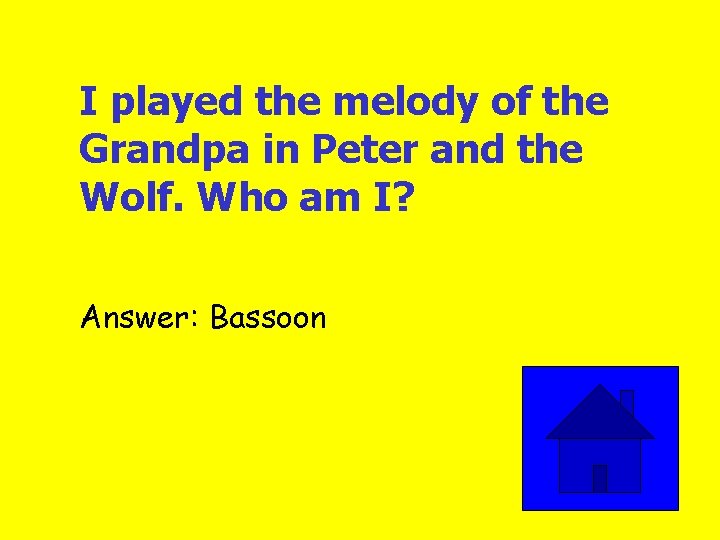 I played the melody of the Grandpa in Peter and the Wolf. Who am I?

Answer: Bassoon